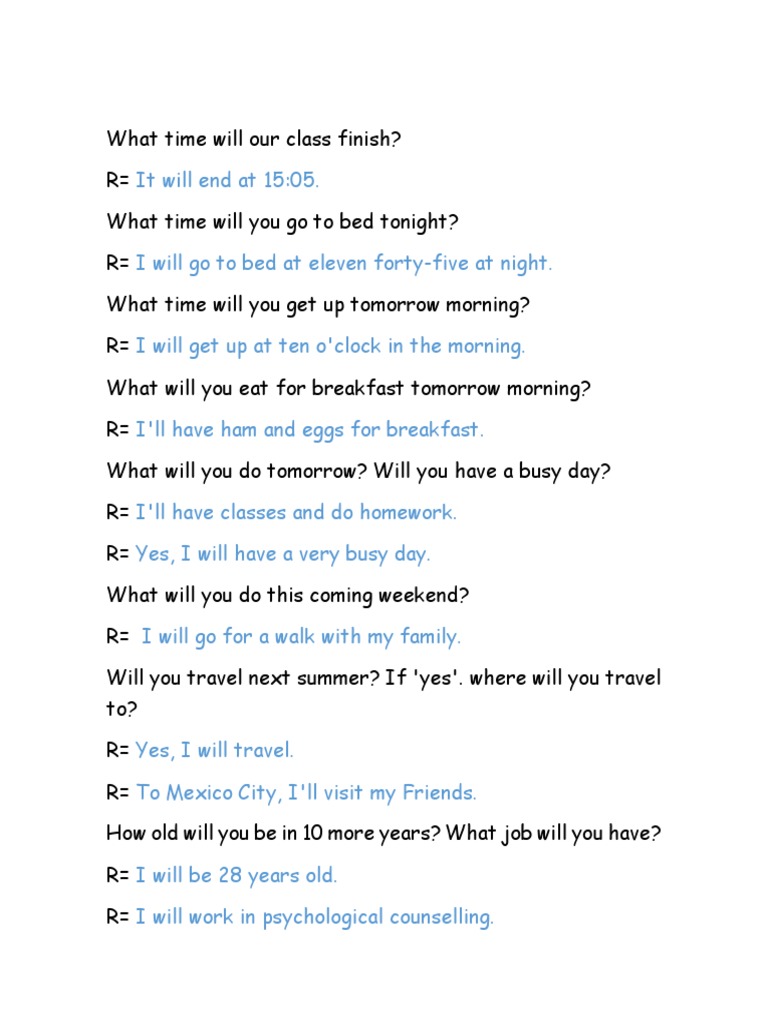 What time will our class finish?

R= It will end at 15:05.

What time will you go to bed tonight?

R= I will go to bed at eleven forty-five at night.

What time will you get up tomorrow morning?

R= I will get up at ten o'clock in the morning.

What will you eat for breakfast tomorrow morning?

R= I'll have ham and eggs for breakfast.

What will you do tomorrow? Will you have a busy day?

R= I'll have classes and do homework.

R= Yes, I will have a very busy day.

What will you do this coming weekend?

R= I will go for a walk with my family.

Will you travel next summer? If 'yes'. where will you travel to?

R= Yes, I will travel.

R= To Mexico City, I'll visit my Friends.

How old will you be in 10 more years? What job will you have?

R= I will be 28 years old.

R= I will work in psychological counselling.